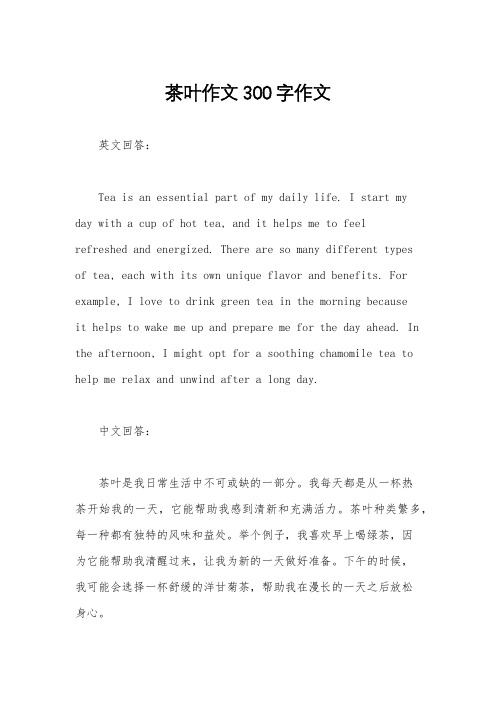 茶叶作文300字作文

英文回答：

Tea is an essential part of my daily life. I start my day with a cup of hot tea, and it helps me to feel refreshed and energized. There are so many different types of tea, each with its own unique flavor and benefits. For example, I love to drink green tea in the morning because it helps to wake me up and prepare me for the day ahead. In the afternoon, I might opt for a soothing chamomile tea to help me relax and unwind after a long day.

中文回答：

茶叶是我日常生活中不可或缺的一部分。我每天都是从一杯热茶开始我的一天，它能帮助我感到清新和充满活力。茶叶种类繁多，每一种都有独特的风味和益处。举个例子，我喜欢早上喝绿茶，因为它能帮助我清醒过来，让我为新的一天做好准备。下午的时候，我可能会选择一杯舒缓的洋甘菊茶，帮助我在漫长的一天之后放松身心。